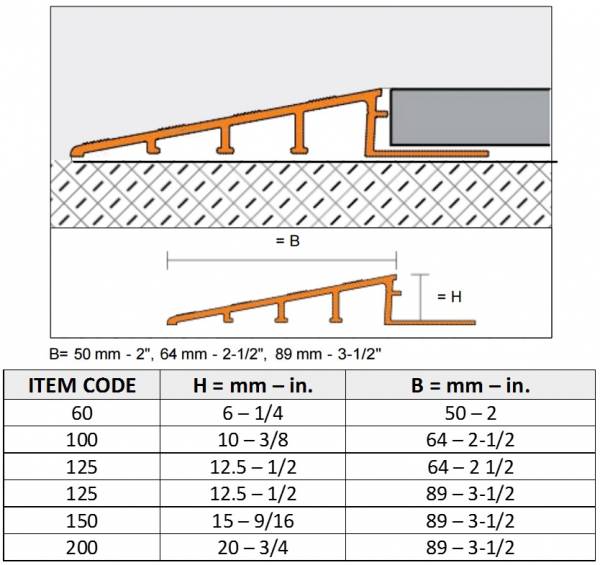 = B

= H

B= 50 mm - 2", 64 mm - 2-1/2", 89 mm - 3-1/2"

| ITEM CODE | H = mm – in. | B = mm – in. |
|---|---|---|
| 60 | 6 – 1/4 | 50 – 2 |
| 100 | 10 – 3/8 | 64 – 2-1/2 |
| 125 | 12.5 – 1/2 | 64 – 2 1/2 |
| 125 | 12.5 – 1/2 | 89 – 3-1/2 |
| 150 | 15 – 9/16 | 89 – 3-1/2 |
| 200 | 20 – 3/4 | 89 – 3-1/2 |